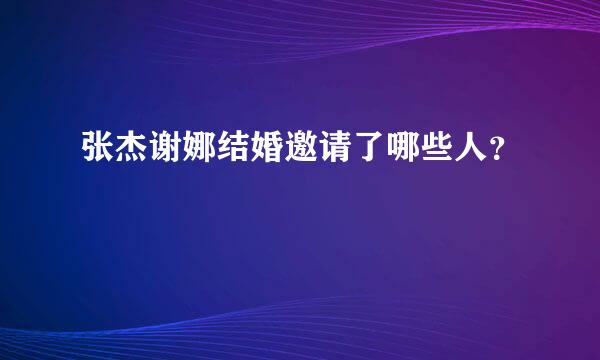 张杰谢娜结婚邀请了哪些人？